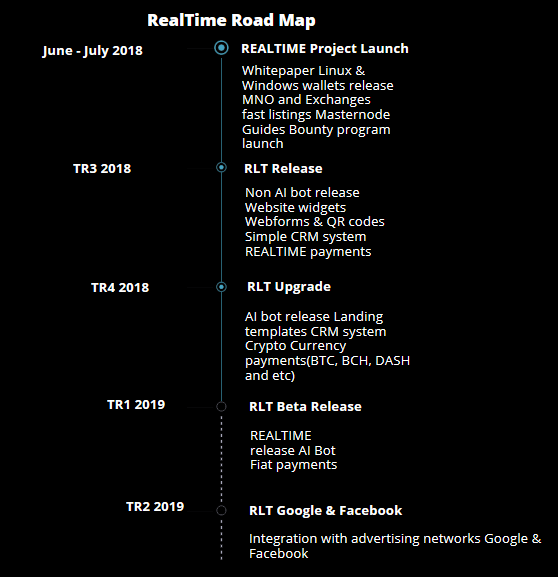 RealTime Road Map

June - July 2018

REALTIME Project Launch

Whitepaper Linux & Windows wallets release MNO and Exchanges fast listings Masternode Guides Bounty program launch

TR3 2018

RLT Release

Non AI bot release
Website widgets
Webforms & QR codes
Simple CRM system
REALTIME payments

TR4 2018

RLT Upgrade

AI bot release Landing templates CRM system Crypto Currency payments(BTC, BCH, DASH and etc)

TR1 2019

RLT Beta Release

REALTIME
release AI Bot
Fiat payments

TR2 2019

RLT Google & Facebook

Integration with advertising networks Google & Facebook